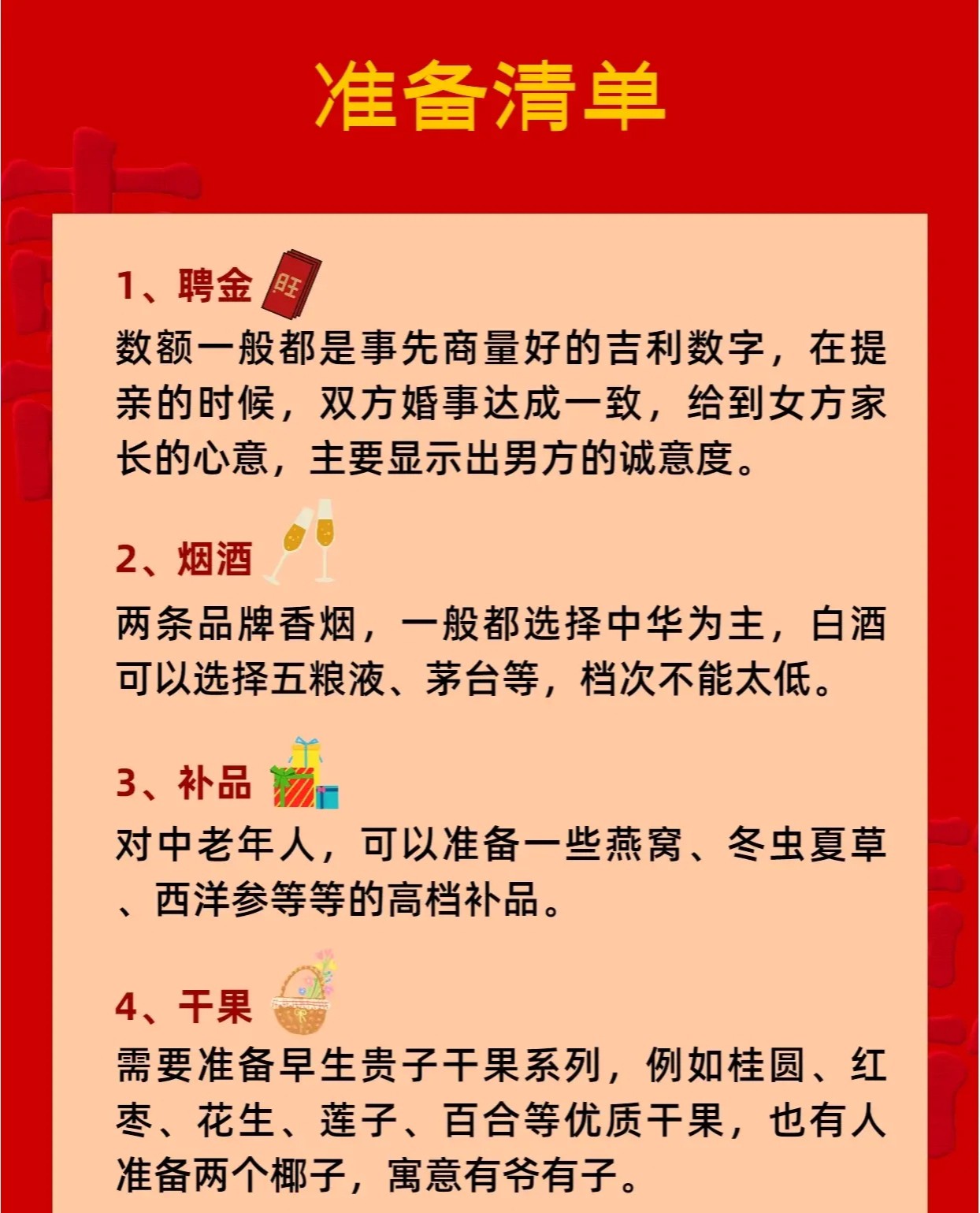 准备清单

1、聘金 旺
数额一般都是事先商量好的吉利数字，在提亲的时候，双方婚事达成一致，给到女方家长的心意，主要显示出男方的诚意度。

2、烟酒
两条品牌香烟，一般都选择中华为主，白酒可以选择五粮液、茅台等，档次不能太低。

3、补品
对中老年人，可以准备一些燕窝、冬虫夏草、西洋参等等的高档补品。

4、干果
需要准备早生贵子干果系列，例如桂圆、红枣、花生、莲子、百合等优质干果，也有人准备两个椰子，寓意有爷有子。